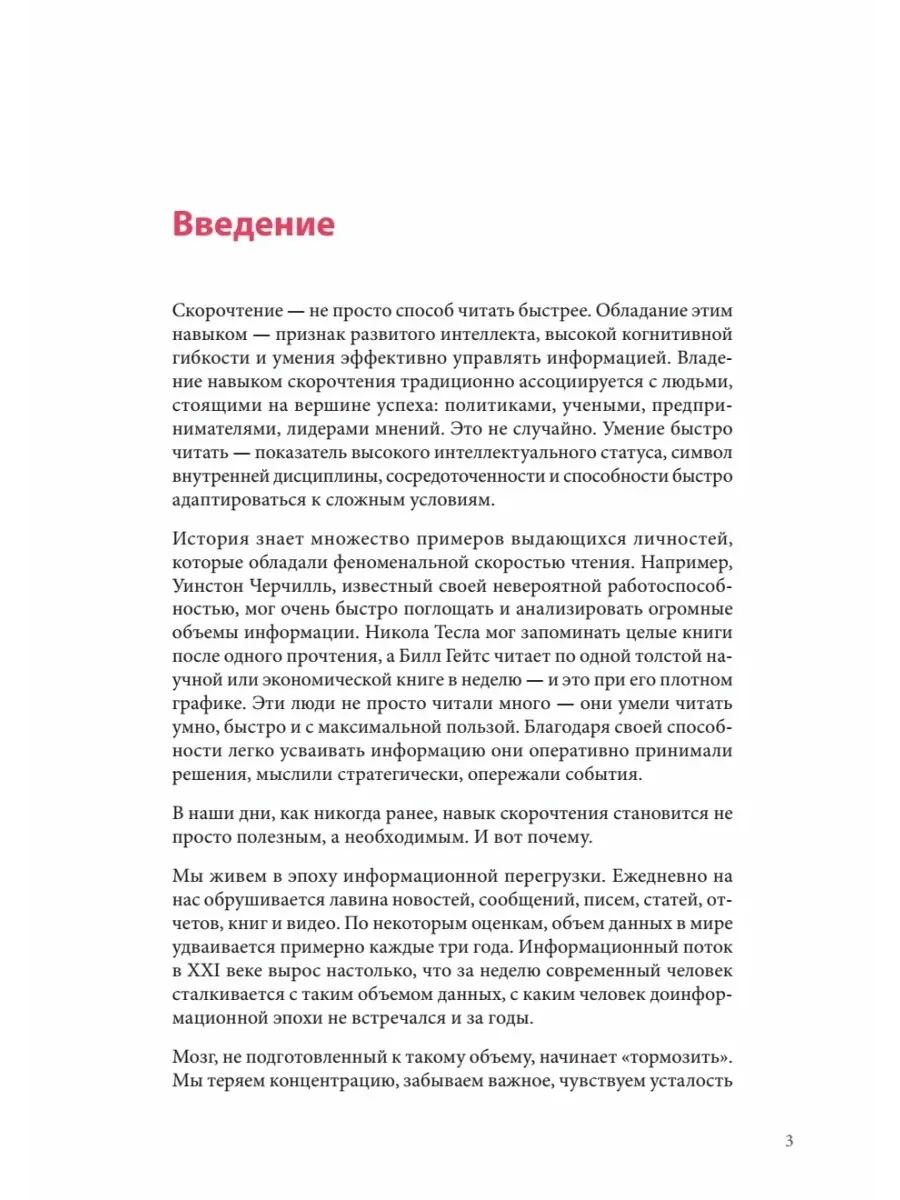 Введение

Скорочтение — не просто способ читать быстрее. Обладание этим навыком — признак развитого интеллекта, высокой когнитивной гибкости и умения эффективно управлять информацией. Владение навыком скорочтения традиционно ассоциируется с людьми, стоящими на вершине успеха: политиками, учеными, предпринимателями, лидерами мнений. Это не случайно. Умение быстро читать — показатель высокого интеллектуального статуса, символ внутренней дисциплины, сосредоточенности и способности быстро адаптироваться к сложным условиям.

История знает множество примеров выдающихся личностей, которые обладали феноменальной скоростью чтения. Например, Уинстон Черчилль, известный своей невероятной работоспособностью, мог очень быстро поглощать и анализировать огромные объемы информации. Никола Тесла мог запоминать целые книги после одного прочтения, а Билл Гейтс читает по одной толстой научной или экономической книге в неделю — и это при его плотном графике. Эти люди не просто читали много — они умели читать умно, быстро и с максимальной пользой. Благодаря своей способности легко усваивать информацию они оперативно принимали решения, мыслили стратегически, опережали события.

В наши дни, как никогда ранее, навык скорочтения становится не просто полезным, а необходимым. И вот почему.

Мы живем в эпоху информационной перегрузки. Ежедневно на нас обрушивается лавина новостей, сообщений, писем, статей, отчетов, книг и видео. По некоторым оценкам, объем данных в мире удваивается примерно каждые три года. Информационный поток в XXI веке вырос настолько, что за неделю современный человек сталкивается с таким объемом данных, с каким человек доинформационной эпохи не встречался и за годы.

Мозг, не подготовленный к такому объему, начинает «тормозить». Мы теряем концентрацию, забываем важное, чувствуем усталость

3